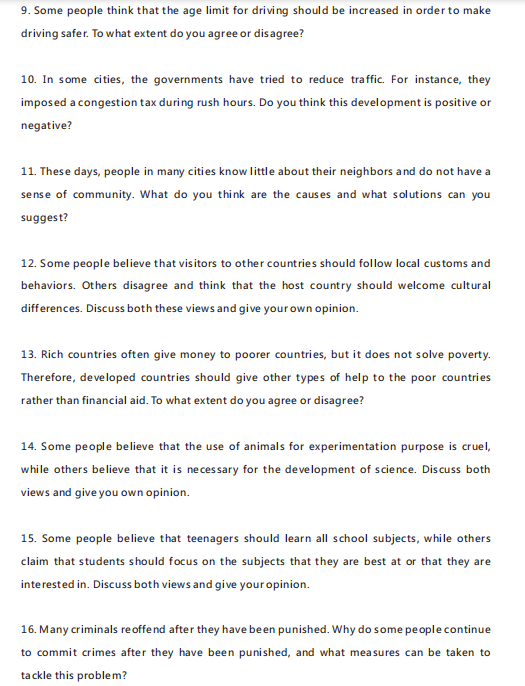 9. Some people think that the age limit for driving should be increased in order to make driving safer. To what extent do you agree or disagree?

10. In some cities, the governments have tried to reduce traffic. For instance, they imposed a congestion tax during rush hours. Do you think this development is positive or negative?

11. These days, people in many cities know little about their neighbors and do not have a sense of community. What do you think are the causes and what solutions can you suggest?

12. Some people believe that visitors to other countries should follow local customs and behaviors. Others disagree and think that the host country should welcome cultural differences. Discuss both these views and give your own opinion.

13. Rich countries often give money to poorer countries, but it does not solve poverty. Therefore, developed countries should give other types of help to the poor countries rather than financial aid. To what extent do you agree or disagree?

14. Some people believe that the use of animals for experimentation purpose is cruel, while others believe that it is necessary for the development of science. Discuss both views and give you own opinion.

15. Some people believe that teenagers should learn all school subjects, while others claim that students should focus on the subjects that they are best at or that they are interested in. Discuss both views and give your opinion.

16. Many criminals reoffend after they have been punished. Why do some people continue to commit crimes after they have been punished, and what measures can be taken to tackle this problem?